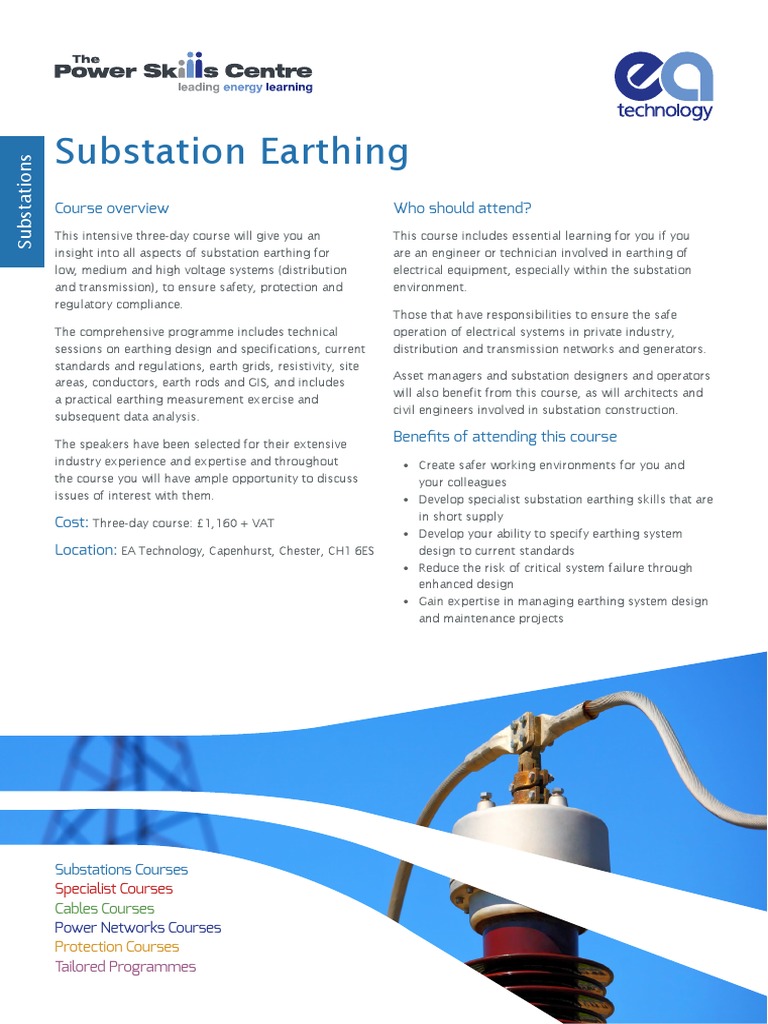 The Power Skills Centre
leading energy learning

ea technology

Substations

Substation Earthing

Course overview

This intensive three-day course will give you an insight into all aspects of substation earthing for low, medium and high voltage systems (distribution and transmission), to ensure safety, protection and regulatory compliance.

The comprehensive programme includes technical sessions on earthing design and specifications, current standards and regulations, earth grids, resistivity, site areas, conductors, earth rods and GIS, and includes a practical earthing measurement exercise and subsequent data analysis.

The speakers have been selected for their extensive industry experience and expertise and throughout the course you will have ample opportunity to discuss issues of interest with them.

Cost: Three-day course: £1,160 + VAT

Location: EA Technology, Capenhurst, Chester, CH1 6ES

Who should attend?

This course includes essential learning for you if you are an engineer or technician involved in earthing of electrical equipment, especially within the substation environment.

Those that have responsibilities to ensure the safe operation of electrical systems in private industry, distribution and transmission networks and generators.

Asset managers and substation designers and operators will also benefit from this course, as will architects and civil engineers involved in substation construction.

Benefits of attending this course

• Create safer working environments for you and your colleagues
• Develop specialist substation earthing skills that are in short supply
• Develop your ability to specify earthing system design to current standards
• Reduce the risk of critical system failure through enhanced design
• Gain expertise in managing earthing system design and maintenance projects

Substations Courses
Specialist Courses
Cables Courses
Power Networks Courses
Protection Courses
Tailored Programmes